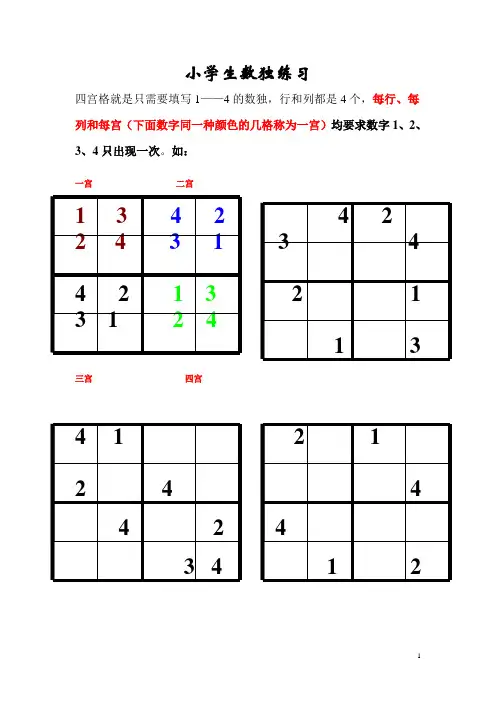 小学生数独练习

四宫格就是只需要填写 1——4 的数独，行和列都是 4 个，每行、每列和每宫（下面数字同一种颜色的几格称为一宫）均要求数字 1、2、3、4 只出现一次。如：

一宫　　二宫

| 1 | 3 | 4 | 2 |
|---|---|---|---|
| 2 | 4 | 3 | 1 |
| 4 | 2 | 1 | 3 |
| 3 | 1 | 2 | 4 |

三宫　　四宫

|  | 4 | 2 |  |
|---|---|---|---|
| 3 |  |  | 4 |
| 2 |  |  | 1 |
|  | 1 |  | 3 |

| 4 | 1 |  |  |
|---|---|---|---|
| 2 |  | 4 |  |
|  | 4 |  | 2 |
|  |  | 3 | 4 |

| 2 |  | 1 |  |
|---|---|---|---|
|  |  |  | 4 |
| 4 |  |  |  |
|  | 1 |  | 2 |

1